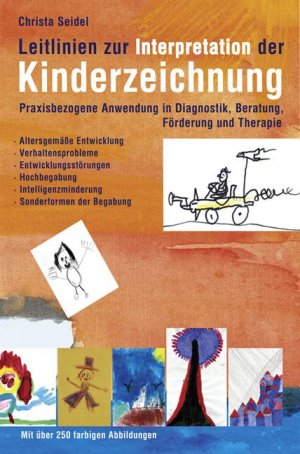 Christa Seidel

Leitlinien zur Interpretation der Kinderzeichnung

Praxisbezogene Anwendung in Diagnostik, Beratung, Förderung und Therapie

· Altersgemäße Entwicklung
· Verhaltensprobleme
· Entwicklungsstörungen
· Hochbegabung
· Intelligenzminderung
· Sonderformen der Begabung

Mit über 250 farbigen Abbildungen